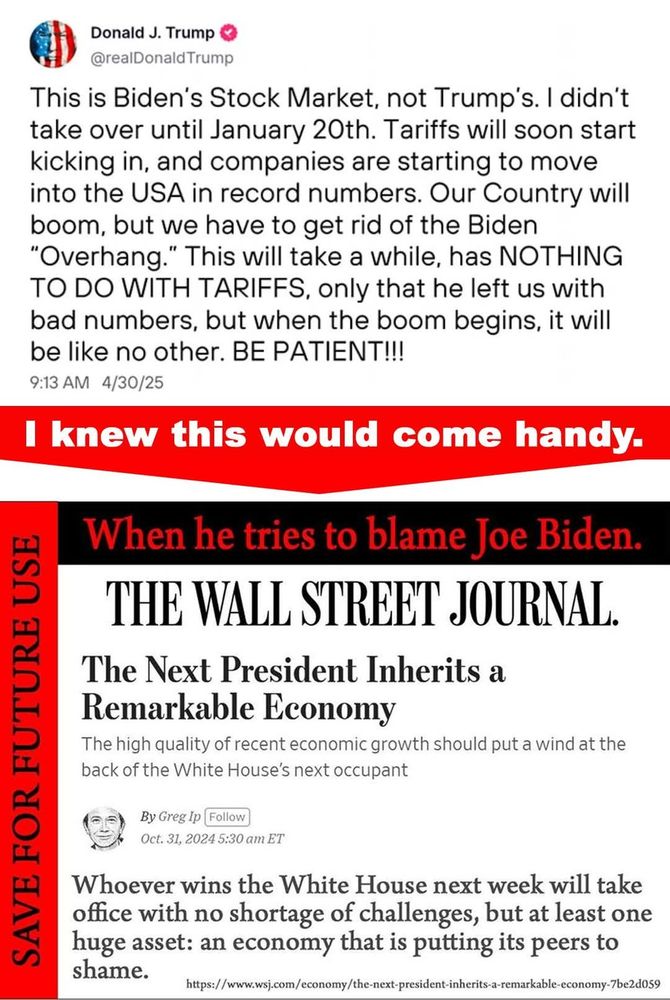 Donald J. Trump
@realDonaldTrump

This is Biden's Stock Market, not Trump's. I didn't take over until January 20th. Tariffs will soon start kicking in, and companies are starting to move into the USA in record numbers. Our Country will boom, but we have to get rid of the Biden "Overhang." This will take a while, has NOTHING TO DO WITH TARIFFS, only that he left us with bad numbers, but when the boom begins, it will be like no other. BE PATIENT!!!
9:13 AM 4/30/25

I knew this would come handy.

SAVE FOR FUTURE USE

When he tries to blame Joe Biden.

THE WALL STREET JOURNAL.

The Next President Inherits a Remarkable Economy

The high quality of recent economic growth should put a wind at the back of the White House's next occupant

By Greg Ip Follow
Oct. 31, 2024 5:30 am ET

Whoever wins the White House next week will take office with no shortage of challenges, but at least one huge asset: an economy that is putting its peers to shame.

https://www.wsj.com/economy/the-next-president-inherits-a-remarkable-economy-7be2d059